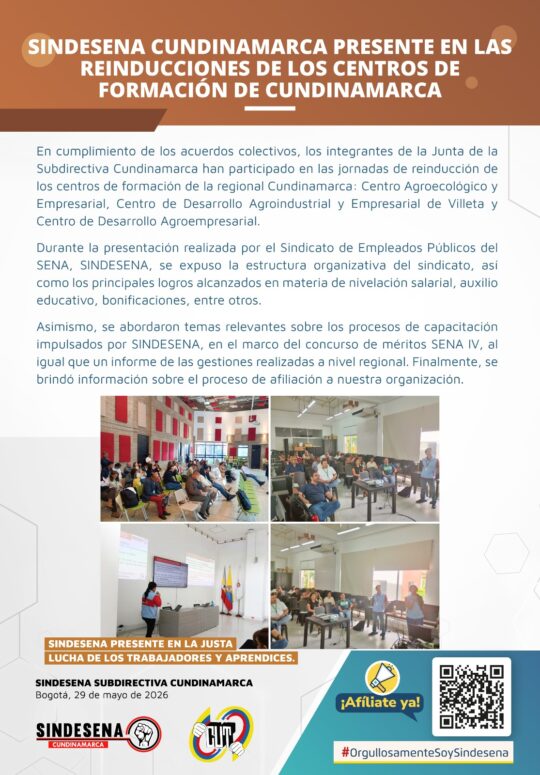 SINDESENA CUNDINAMARCA PRESENTE EN LAS REINDUCCIONES DE LOS CENTROS DE FORMACIÓN DE CUNDINAMARCA

En cumplimiento de los acuerdos colectivos, los integrantes de la Junta de la Subdirectiva Cundinamarca han participado en las jornadas de reinducción de los centros de formación de la regional Cundinamarca: Centro Agroecológico y Empresarial, Centro de Desarrollo Agroindustrial y Empresarial de Villeta y Centro de Desarrollo Agroempresarial.

Durante la presentación realizada por el Sindicato de Empleados Públicos del SENA, SINDESENA, se expuso la estructura organizativa del sindicato, así como los principales logros alcanzados en materia de nivelación salarial, auxilio educativo, bonificaciones, entre otros.

Asimismo, se abordaron temas relevantes sobre los procesos de capacitación impulsados por SINDESENA, en el marco del concurso de méritos SENA IV, al igual que un informe de las gestiones realizadas a nivel regional. Finalmente, se brindó información sobre el proceso de afiliación a nuestra organización.

SINDESENA PRESENTE EN LA JUSTA LUCHA DE LOS TRABAJADORES Y APRENDICES.

SINDESENA SUBDIRECTIVA CUNDINAMARCA
Bogotá, 29 de mayo de 2026

SINDESENA
CUNDINAMARCA

CUT

¡Afíliate ya!

#OrgullosamenteSoySindesena